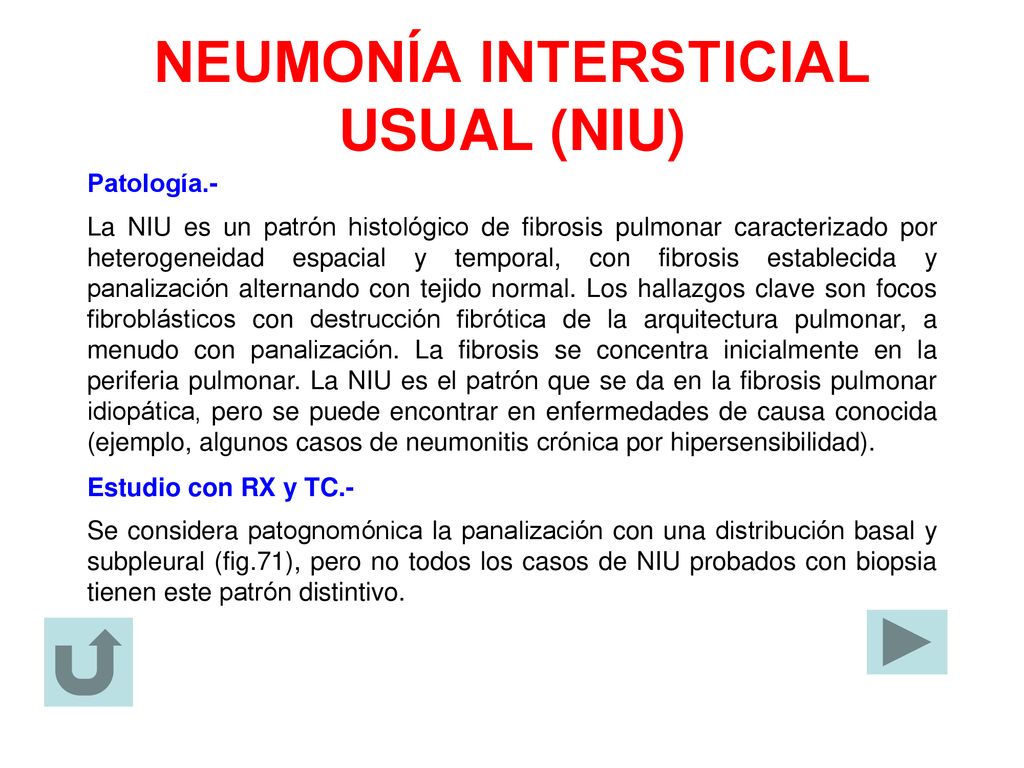 NEUMONÍA INTERSTICIAL USUAL (NIU)

Patología.-

La NIU es un patrón histológico de fibrosis pulmonar caracterizado por heterogeneidad espacial y temporal, con fibrosis establecida y panalización alternando con tejido normal. Los hallazgos clave son focos fibroblásticos con destrucción fibrótica de la arquitectura pulmonar, a menudo con panalización. La fibrosis se concentra inicialmente en la periferia pulmonar. La NIU es el patrón que se da en la fibrosis pulmonar idiopática, pero se puede encontrar en enfermedades de causa conocida (ejemplo, algunos casos de neumonitis crónica por hipersensibilidad).

Estudio con RX y TC.-

Se considera patognomónica la panalización con una distribución basal y subpleural (fig.71), pero no todos los casos de NIU probados con biopsia tienen este patrón distintivo.